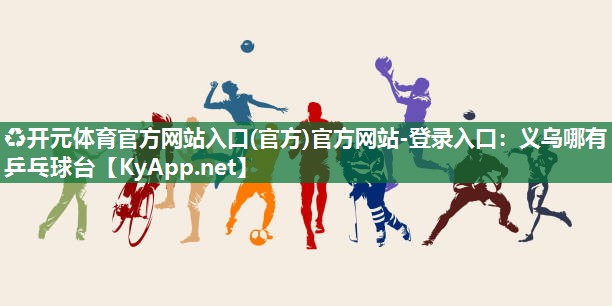 ♻开元体育官方网站入口(官方)官方网站-登录入口：义乌哪有乒乓球台【KyApp.net】